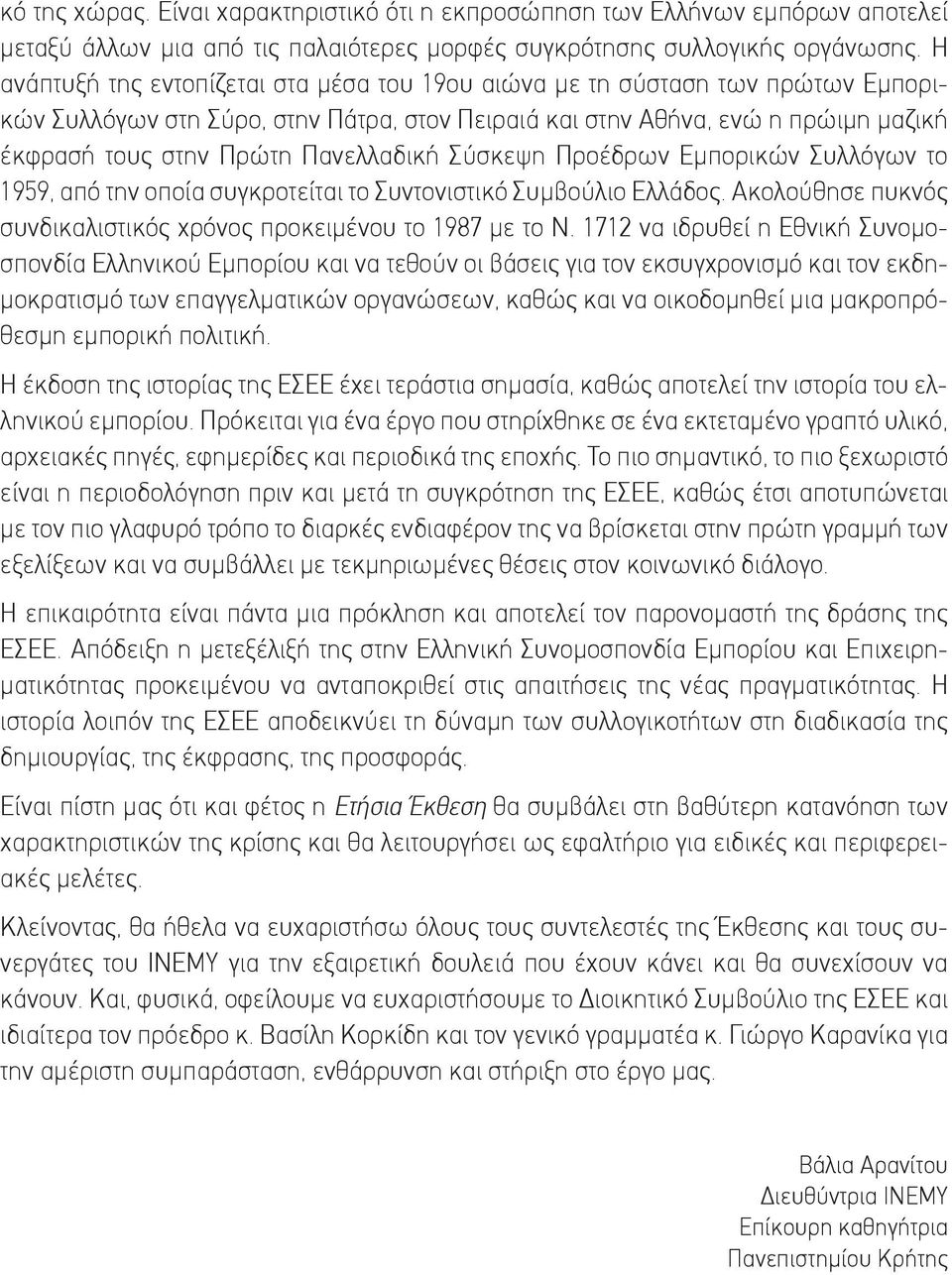 κό της χώρας. Είναι χαρακτηριστικό ότι η εκπροσώπηση των Ελλήνων εμπόρων αποτελεί μεταξύ άλλων μια από τις παλαιότερες μορφές συγκρότησης συλλογικής οργάνωσης. Η ανάπτυξή της εντοπίζεται στα μέσα του 19ου αιώνα με τη σύσταση των πρώτων Εμπορικών Συλλόγων στη Σύρο, στην Πάτρα, στον Πειραιά και στην Αθήνα, ενώ η πρώιμη μαζική έκφρασή τους στην Πρώτη Πανελλαδική Σύσκεψη Προέδρων Εμπορικών Συλλόγων το 1959, από την οποία συγκροτείται το Συντονιστικό Συμβούλιο Ελλάδος. Ακολούθησε πυκνός συνδικαλιστικός χρόνος προκειμένου το 1987 με το Ν. 1712 να ιδρυθεί η Εθνική Συνομοσπονδία Ελληνικού Εμπορίου και να τεθούν οι βάσεις για τον εκσυγχρονισμό και τον εκδημοκρατισμό των επαγγελματικών οργανώσεων, καθώς και να οικοδομηθεί μια μακροπρόθεσμη εμπορική πολιτική.

Η έκδοση της ιστορίας της ΕΣΕΕ έχει τεράστια σημασία, καθώς αποτελεί την ιστορία του ελληνικού εμπορίου. Πρόκειται για ένα έργο που στηρίχθηκε σε ένα εκτεταμένο γραπτό υλικό, αρχειακές πηγές, εφημερίδες και περιοδικά της εποχής. Το πιο σημαντικό, το πιο ξεχωριστό είναι η περιοδολόγηση πριν και μετά τη συγκρότηση της ΕΣΕΕ, καθώς έτσι αποτυπώνεται με τον πιο γλαφυρό τρόπο το διαρκές ενδιαφέρον της να βρίσκεται στην πρώτη γραμμή των εξελίξεων και να συμβάλλει με τεκμηριωμένες θέσεις στον κοινωνικό διάλογο.

Η επικαιρότητα είναι πάντα μια πρόκληση και αποτελεί τον παρονομαστή της δράσης της ΕΣΕΕ. Απόδειξη η μετεξέλιξή της στην Ελληνική Συνομοσπονδία Εμπορίου και Επιχειρηματικότητας προκειμένου να ανταποκριθεί στις απαιτήσεις της νέας πραγματικότητας. Η ιστορία λοιπόν της ΕΣΕΕ αποδεικνύει τη δύναμη των συλλογικοτήτων στη διαδικασία της δημιουργίας, της έκφρασης, της προσφοράς.

Είναι πίστη μας ότι και φέτος η Ετήσια Έκθεση θα συμβάλει στη βαθύτερη κατανόηση των χαρακτηριστικών της κρίσης και θα λειτουργήσει ως εφαλτήριο για ειδικές και περιφερειακές μελέτες.

Κλείνοντας, θα ήθελα να ευχαριστήσω όλους τους συντελεστές της Έκθεσης και τους συνεργάτες του ΙΝΕΜΥ για την εξαιρετική δουλειά που έχουν κάνει και θα συνεχίσουν να κάνουν. Και, φυσικά, οφείλουμε να ευχαριστήσουμε το Διοικητικό Συμβούλιο της ΕΣΕΕ και ιδιαίτερα τον πρόεδρο κ. Βασίλη Κορκίδη και τον γενικό γραμματέα κ. Γιώργο Καρανίκα για την αμέριστη συμπαράσταση, ενθάρρυνση και στήριξη στο έργο μας.

Βάλια Αρανίτου
Διευθύντρια ΙΝΕΜΥ
Επίκουρη καθηγήτρια
Πανεπιστημίου Κρήτης